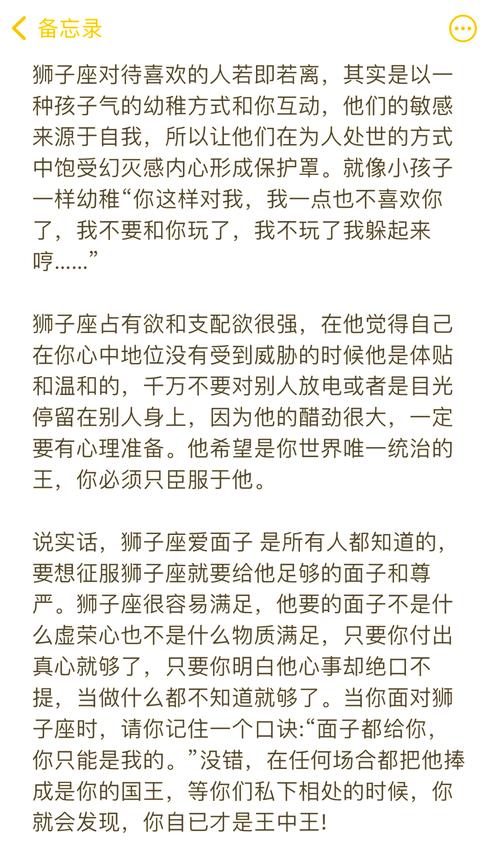 备忘录

狮子座对待喜欢的人若即若离，其实是以一种孩子气的幼稚方式和你互动，他们的敏感来源于自我，所以让他们在为人处世的方式中饱受幻灭感内心形成保护罩。就像小孩子一样幼稚“你这样对我，我一点也不喜欢你了，我不要和你玩了，我不玩了我躲起来哼……”

狮子座占有欲和支配欲很强，在他觉得自己在你心中地位没有受到威胁的时候他是体贴和温和的，千万不要对别人放电或者是目光停留在别人身上，因为他的醋劲很大，一定要有心理准备。他希望是你世界唯一统治的王，你必须只臣服于他。

说实话，狮子座爱面子 是所有人都知道的，要想征服狮子座就要给他足够的面子和尊严。狮子座很容易满足，他要的面子不是什么虚荣心也不是什么物质满足，只要你付出真心就够了，只要你明白他心事却绝口不提，当做什么都不知道就够了。当你面对狮子座时，请你记住一个口诀:“面子都给你，你只能是我的。”没错，在任何场合都把他捧成是你的国王，等你们私下相处的时候，你就会发现，你自已才是王中王!